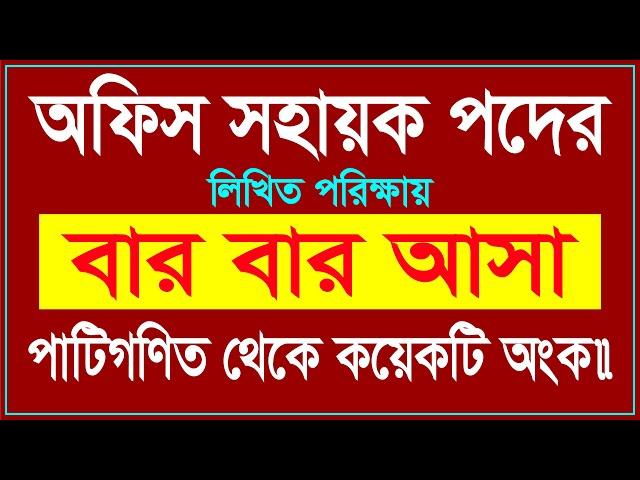 অফিস সহায়ক পদের

লিখিত পরিক্ষায়

বার বার আসা

পাটিগণিত থেকে কয়েকটি অংক॥